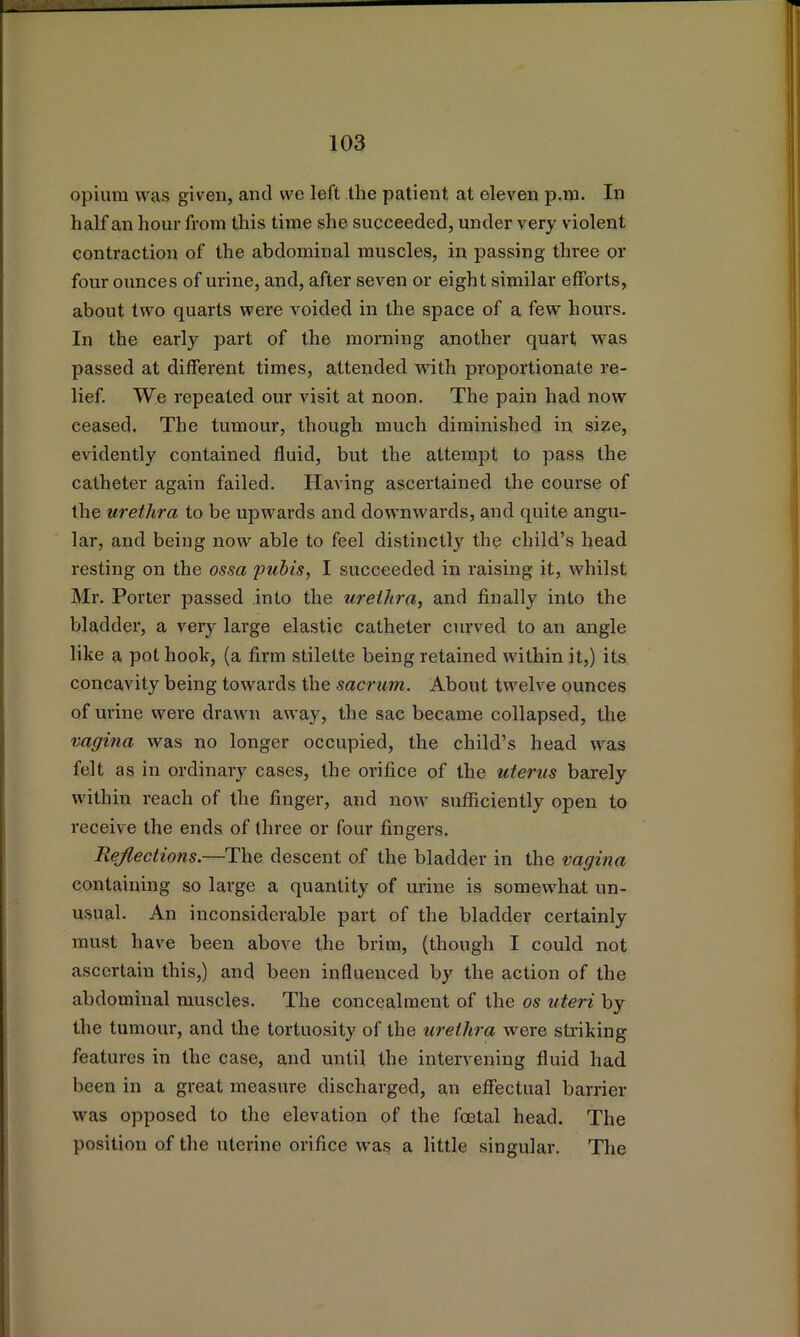 103

opium was given, and we left the patient at eleven p.m. In half an hour from this time she succeeded, under very violent contraction of the abdominal muscles, in passing three or four ounces of urine, and, after seven or eight similar efforts, about two quarts were voided in the space of a few hours. In the early part of the morning another quart was passed at different times, attended with proportionate relief. We repeated our visit at noon. The pain had now ceased. The tumour, though much diminished in size, evidently contained fluid, but the attempt to pass the catheter again failed. Having ascertained the course of the urethra to be upwards and downwards, and quite angular, and being now able to feel distinctly the child's head resting on the ossa pubis, I succeeded in raising it, whilst Mr. Porter passed into the urethra, and finally into the bladder, a very large elastic catheter curved to an angle like a pot hook, (a firm stilette being retained within it,) its concavity being towards the sacrum. About twelve ounces of urine were drawn away, the sac became collapsed, the vagina was no longer occupied, the child's head was felt as in ordinary cases, the orifice of the uterus barely within reach of the finger, and now sufficiently open to receive the ends of three or four fingers.

Reflections.—The descent of the bladder in the vagina containing so large a quantity of urine is somewhat unusual. An inconsiderable part of the bladder certainly must have been above the brim, (though I could not ascertain this,) and been influenced by the action of the abdominal muscles. The concealment of the os uteri by the tumour, and the tortuosity of the urethra were striking features in the case, and until the intervening fluid had been in a great measure discharged, an effectual barrier was opposed to the elevation of the fœtal head. The position of the uterine orifice was a little singular. The